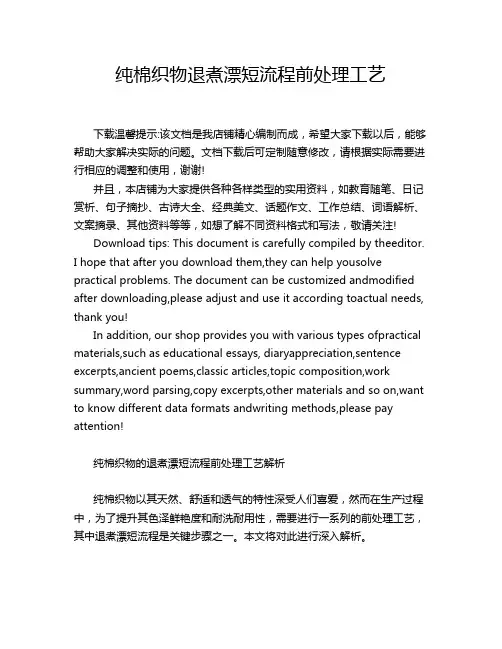 纯棉织物退煮漂短流程前处理工艺

下载温馨提示:该文档是我店铺精心编制而成，希望大家下载以后，能够帮助大家解决实际的问题。文档下载后可定制随意修改，请根据实际需要进行相应的调整和使用，谢谢!

并且，本店铺为大家提供各种各样类型的实用资料，如教育随笔、日记赏析、句子摘抄、古诗大全、经典美文、话题作文、工作总结、词语解析、文案摘录、其他资料等等，如想了解不同资料格式和写法，敬请关注!

Download tips: This document is carefully compiled by theeditor. I hope that after you download them,they can help yousolve practical problems. The document can be customized andmodified after downloading,please adjust and use it according toactual needs, thank you!

In addition, our shop provides you with various types ofpractical materials,such as educational essays, diaryappreciation,sentence excerpts,ancient poems,classic articles,topic composition,work summary,word parsing,copy excerpts,other materials and so on,want to know different data formats andwriting methods,please pay attention!

纯棉织物的退煮漂短流程前处理工艺解析

纯棉织物以其天然、舒适和透气的特性深受人们喜爱，然而在生产过程中，为了提升其色泽鲜艳度和耐洗耐用性，需要进行一系列的前处理工艺，其中退煮漂短流程是关键步骤之一。本文将对此进行深入解析。